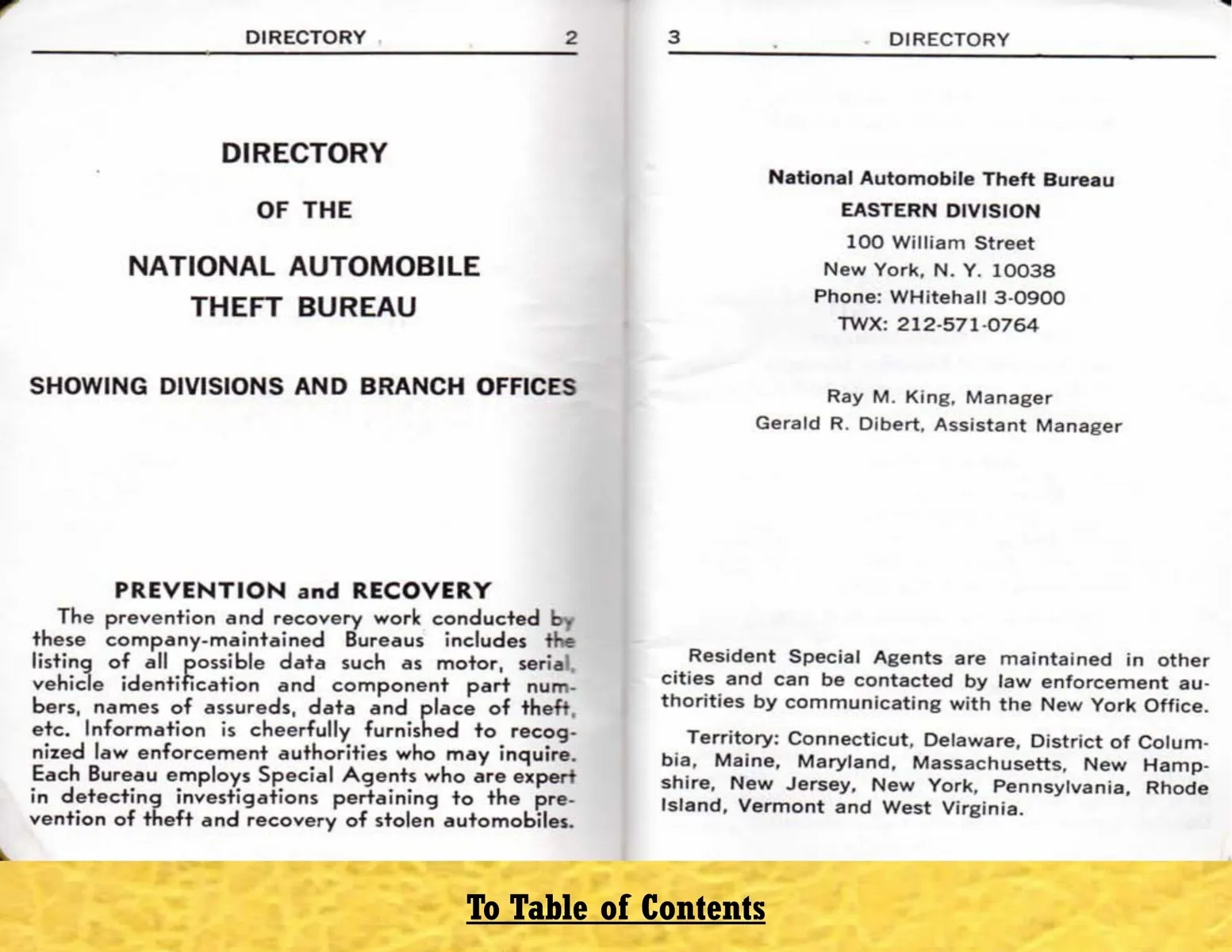 DIRECTORY 2

DIRECTORY

OF THE

NATIONAL AUTOMOBILE THEFT BUREAU

SHOWING DIVISIONS AND BRANCH OFFICES

PREVENTION and RECOVERY

The prevention and recovery work conducted by these company-maintained Bureaus includes the listing of all possible data such as motor, serial, vehicle identification and component part numbers, names of assureds, data and place of theft, etc. Information is cheerfully furnished to recognized law enforcement authorities who may inquire. Each Bureau employs Special Agents who are expert in detecting investigations pertaining to the prevention of theft and recovery of stolen automobiles.

3 DIRECTORY

National Automobile Theft Bureau
EASTERN DIVISION
100 William Street
New York, N. Y. 10038
Phone: WHitehall 3-0900
TWX: 212-571-0764

Ray M. King, Manager
Gerald R. Dibert, Assistant Manager

Resident Special Agents are maintained in other cities and can be contacted by law enforcement authorities by communicating with the New York Office.

Territory: Connecticut, Delaware, District of Columbia, Maine, Maryland, Massachusetts, New Hampshire, New Jersey, New York, Pennsylvania, Rhode Island, Vermont and West Virginia.

To Table of Contents